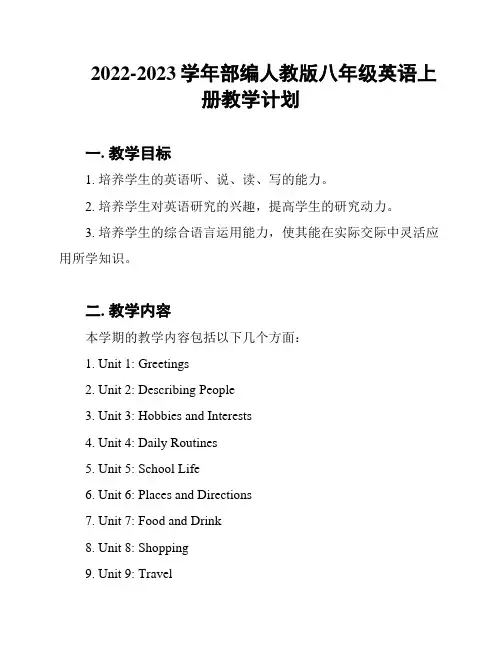 2022-2023 学年部编人教版八年级英语上册教学计划

一. 教学目标

1. 培养学生的英语听、说、读、写的能力。

2. 培养学生对英语研究的兴趣，提高学生的研究动力。

3. 培养学生的综合语言运用能力，使其能在实际交际中灵活应用所学知识。

二. 教学内容

本学期的教学内容包括以下几个方面：

1. Unit 1: Greetings

2. Unit 2: Describing People

3. Unit 3: Hobbies and Interests

4. Unit 4: Daily Routines

5. Unit 5: School Life

6. Unit 6: Places and Directions

7. Unit 7: Food and Drink

8. Unit 8: Shopping

9. Unit 9: Travel